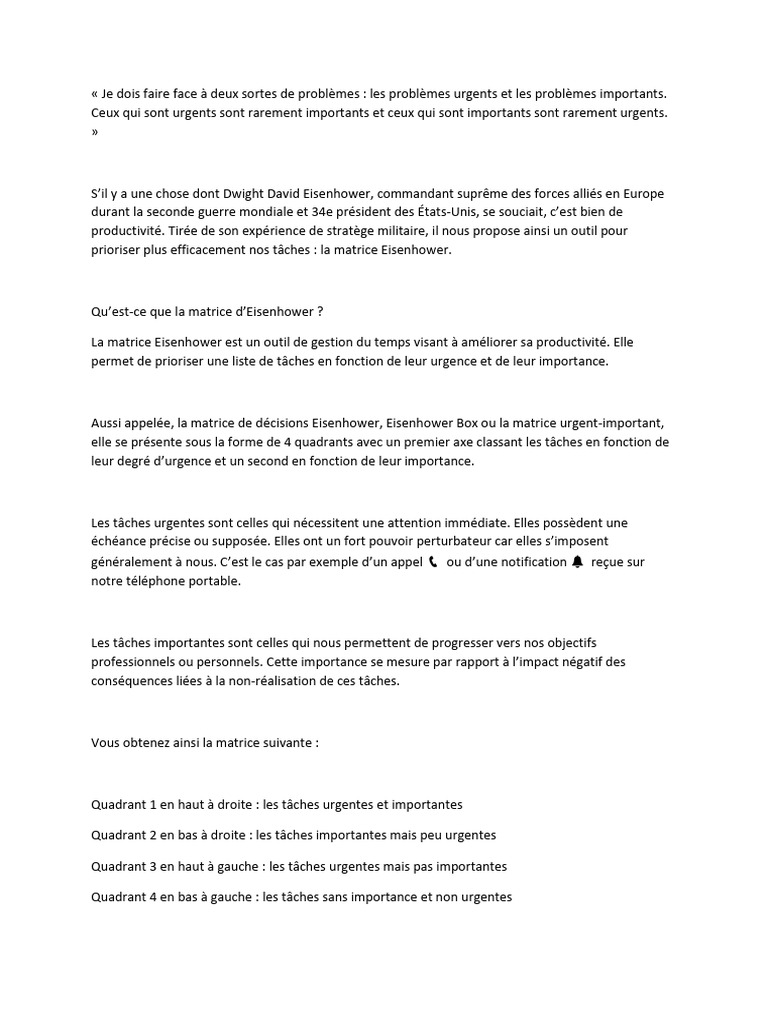 « Je dois faire face à deux sortes de problèmes : les problèmes urgents et les problèmes importants. Ceux qui sont urgents sont rarement importants et ceux qui sont importants sont rarement urgents. »

S'il y a une chose dont Dwight David Eisenhower, commandant suprême des forces alliés en Europe durant la seconde guerre mondiale et 34e président des États-Unis, se souciait, c'est bien de productivité. Tirée de son expérience de stratège militaire, il nous propose ainsi un outil pour prioriser plus efficacement nos tâches : la matrice Eisenhower.

Qu'est-ce que la matrice d'Eisenhower ?

La matrice Eisenhower est un outil de gestion du temps visant à améliorer sa productivité. Elle permet de prioriser une liste de tâches en fonction de leur urgence et de leur importance.

Aussi appelée, la matrice de décisions Eisenhower, Eisenhower Box ou la matrice urgent-important, elle se présente sous la forme de 4 quadrants avec un premier axe classant les tâches en fonction de leur degré d'urgence et un second en fonction de leur importance.

Les tâches urgentes sont celles qui nécessitent une attention immédiate. Elles possèdent une échéance précise ou supposée. Elles ont un fort pouvoir perturbateur car elles s'imposent généralement à nous. C'est le cas par exemple d'un appel ou d'une notification reçue sur notre téléphone portable.

Les tâches importantes sont celles qui nous permettent de progresser vers nos objectifs professionnels ou personnels. Cette importance se mesure par rapport à l'impact négatif des conséquences liées à la non-réalisation de ces tâches.

Vous obtenez ainsi la matrice suivante :

Quadrant 1 en haut à droite : les tâches urgentes et importantes

Quadrant 2 en bas à droite : les tâches importantes mais peu urgentes

Quadrant 3 en haut à gauche : les tâches urgentes mais pas importantes

Quadrant 4 en bas à gauche : les tâches sans importance et non urgentes